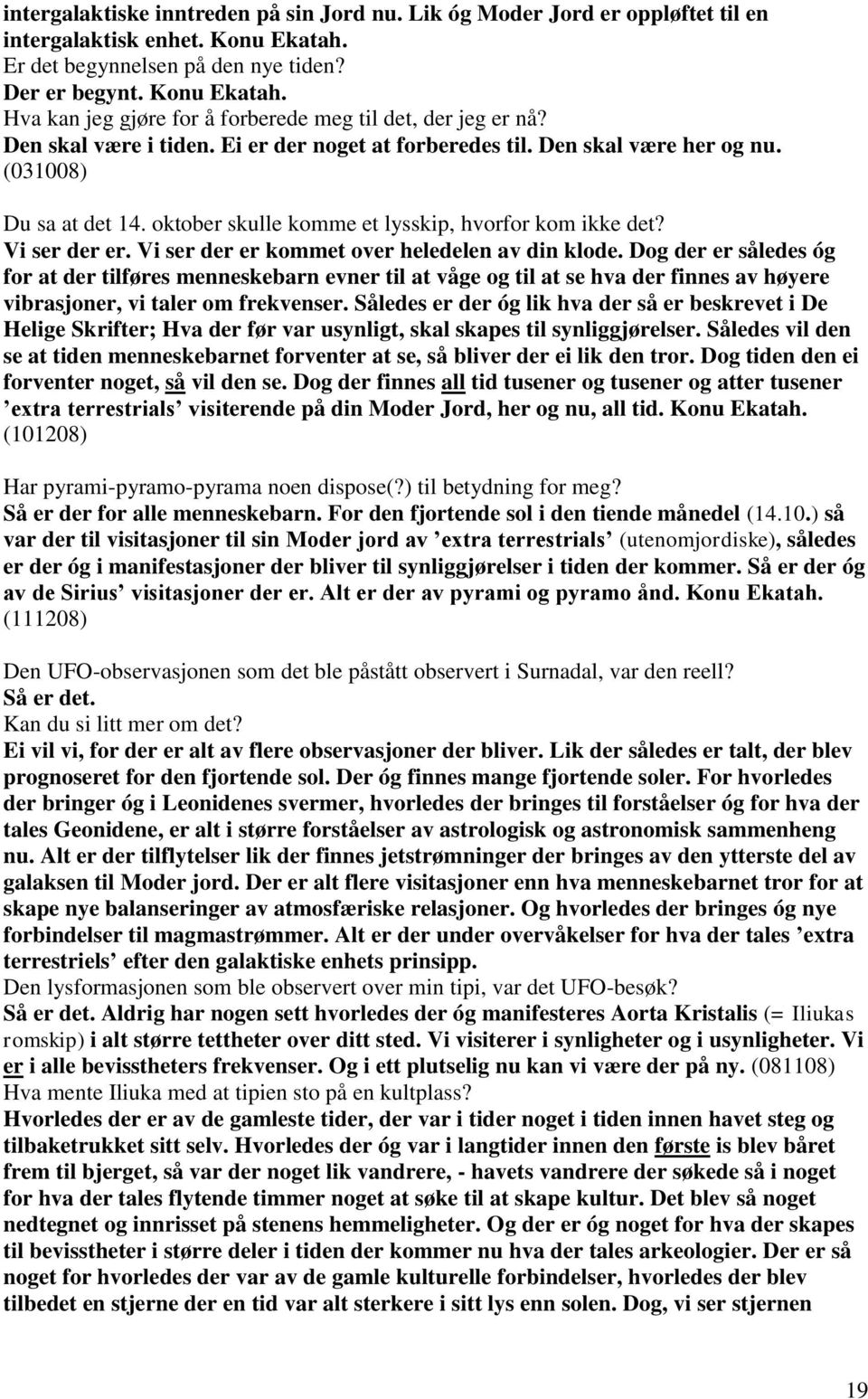 intergalaktiske inntreden på sin Jord nu. Lik óg Moder Jord er oppløftet til en intergalaktisk enhet. Konu Ekatah.
Er det begynnelsen på den nye tiden?
Der er begynt. Konu Ekatah.
Hva kan jeg gjøre for å forberede meg til det, der jeg er nå?
Den skal være i tiden. Ei er der noget at forberedes til. Den skal være her og nu. (031008)

Du sa at det 14. oktober skulle komme et lysskip, hvorfor kom ikke det?
Vi ser der er. Vi ser der er kommet over heledelen av din klode. Dog der er således óg for at der tilføres menneskebarn evner til at våge og til at se hva der finnes av høyere vibrasjoner, vi taler om frekvenser. Således er der óg lik hva der så er beskrevet i De Helige Skrifter; Hva der før var usynligt, skal skapes til synliggjørelser. Således vil den se at tiden menneskebarnet forventer at se, så bliver der ei lik den tror. Dog tiden den ei forventer noget, så vil den se. Dog der finnes all tid tusener og tusener og atter tusener ’extra terrestrials’ visiterende på din Moder Jord, her og nu, all tid. Konu Ekatah. (101208)

Har pyrami-pyramo-pyrama noen dispose(?) til betydning for meg?
Så er der for alle menneskebarn. For den fjortende sol i den tiende månedel (14.10.) så var der til visitasjoner til sin Moder jord av ’extra terrestrials’ (utenomjordiske), således er der óg i manifestasjoner der bliver til synliggjørelser i tiden der kommer. Så er der óg av de Sirius’ visitasjoner der er. Alt er der av pyrami og pyramo ånd. Konu Ekatah. (111208)

Den UFO-observasjonen som det ble påstått observert i Surnadal, var den reell?
Så er det.
Kan du si litt mer om det?
Ei vil vi, for der er alt av flere observasjoner der bliver. Lik der således er talt, der blev prognoseret for den fjortende sol. Der óg finnes mange fjortende soler. For hvorledes der bringer óg i Leonidenes svermer, hvorledes der bringes til forståelser óg for hva der tales Geonidene, er alt i større forståelser av astrologisk og astronomisk sammenheng nu. Alt er der tilflytelser lik der finnes jetstrømninger der bringes av den ytterste del av galaksen til Moder jord. Der er alt flere visitasjoner enn hva menneskebarnet tror for at skape nye balanseringer av atmosfæriske relasjoner. Og hvorledes der bringes óg nye forbindelser til magmastrømmer. Alt er der under overvåkelser for hva der tales ’extra terrestriels’ efter den galaktiske enhets prinsipp.
Den lysformasjonen som ble observert over min tipi, var det UFO-besøk?
Så er det. Aldrig har nogen sett hvorledes der óg manifesteres Aorta Kristalis (= Iliukas romskip) i alt større tettheter over ditt sted. Vi visiterer i synligheter og i usynligheter. Vi er i alle bevisstheters frekvenser. Og i ett plutselig nu kan vi være der på ny. (081108)
Hva mente Iliuka med at tipien sto på en kultplass?
Hvorledes der er av de gamleste tider, der var i tider noget i tiden innen havet steg og tilbaketrukket sitt selv. Hvorledes der óg var i langtider innen den første is blev båret frem til bjerget, så var der noget lik vandrere, - havets vandrere der søkede så i noget for hva der tales flytende timmer noget at søke til at skape kultur. Det blev så noget nedtegnet og innrisset på stenens hemmeligheter. Og der er óg noget for hva der skapes til bevisstheter i større deler i tiden der kommer nu hva der tales arkeologier. Der er så noget for hvorledes der var av de gamle kulturelle forbindelser, hvorledes der blev tilbedet en stjerne der en tid var alt sterkere i sitt lys enn solen. Dog, vi ser stjernen

19